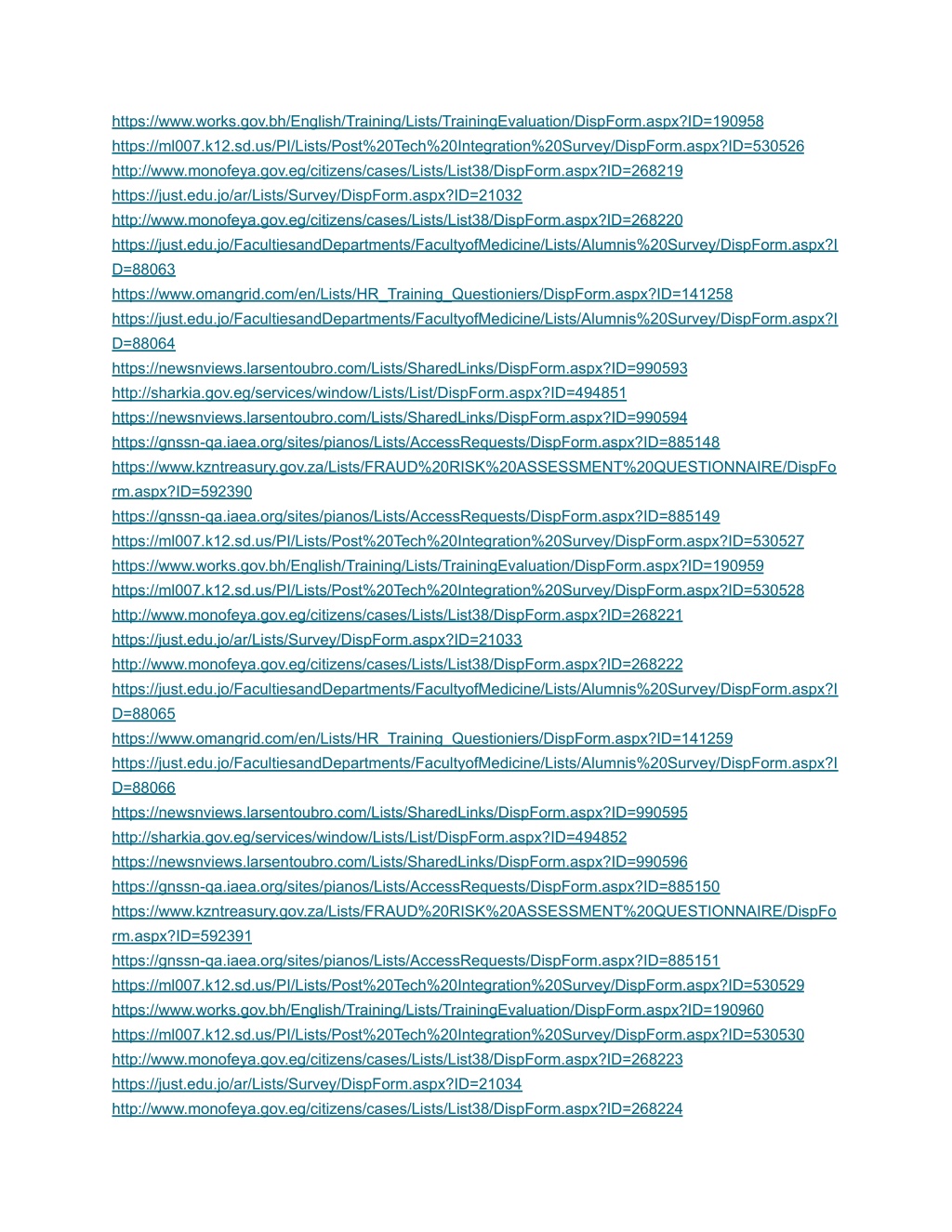 https://www.works.gov.bh/English/Training/Lists/TrainingEvaluation/DispForm.aspx?ID=190958
https://ml007.k12.sd.us/PI/Lists/Post%20Tech%20Integration%20Survey/DispForm.aspx?ID=530526
http://www.monofeya.gov.eg/citizens/cases/Lists/List38/DispForm.aspx?ID=268219
https://just.edu.jo/ar/Lists/Survey/DispForm.aspx?ID=21032
http://www.monofeya.gov.eg/citizens/cases/Lists/List38/DispForm.aspx?ID=268220
https://just.edu.jo/FacultiesandDepartments/FacultyofMedicine/Lists/Alumnis%20Survey/DispForm.aspx?ID=88063
https://www.omangrid.com/en/Lists/HR_Training_Questioniers/DispForm.aspx?ID=141258
https://just.edu.jo/FacultiesandDepartments/FacultyofMedicine/Lists/Alumnis%20Survey/DispForm.aspx?ID=88064
https://newsnviews.larsentoubro.com/Lists/SharedLinks/DispForm.aspx?ID=990593
http://sharkia.gov.eg/services/window/Lists/List/DispForm.aspx?ID=494851
https://newsnviews.larsentoubro.com/Lists/SharedLinks/DispForm.aspx?ID=990594
https://gnssn-qa.iaea.org/sites/pianos/Lists/AccessRequests/DispForm.aspx?ID=885148
https://www.kzntreasury.gov.za/Lists/FRAUD%20RISK%20ASSESSMENT%20QUESTIONNAIRE/DispForm.aspx?ID=592390
https://gnssn-qa.iaea.org/sites/pianos/Lists/AccessRequests/DispForm.aspx?ID=885149
https://ml007.k12.sd.us/PI/Lists/Post%20Tech%20Integration%20Survey/DispForm.aspx?ID=530527
https://www.works.gov.bh/English/Training/Lists/TrainingEvaluation/DispForm.aspx?ID=190959
https://ml007.k12.sd.us/PI/Lists/Post%20Tech%20Integration%20Survey/DispForm.aspx?ID=530528
http://www.monofeya.gov.eg/citizens/cases/Lists/List38/DispForm.aspx?ID=268221
https://just.edu.jo/ar/Lists/Survey/DispForm.aspx?ID=21033
http://www.monofeya.gov.eg/citizens/cases/Lists/List38/DispForm.aspx?ID=268222
https://just.edu.jo/FacultiesandDepartments/FacultyofMedicine/Lists/Alumnis%20Survey/DispForm.aspx?ID=88065
https://www.omangrid.com/en/Lists/HR_Training_Questioniers/DispForm.aspx?ID=141259
https://just.edu.jo/FacultiesandDepartments/FacultyofMedicine/Lists/Alumnis%20Survey/DispForm.aspx?ID=88066
https://newsnviews.larsentoubro.com/Lists/SharedLinks/DispForm.aspx?ID=990595
http://sharkia.gov.eg/services/window/Lists/List/DispForm.aspx?ID=494852
https://newsnviews.larsentoubro.com/Lists/SharedLinks/DispForm.aspx?ID=990596
https://gnssn-qa.iaea.org/sites/pianos/Lists/AccessRequests/DispForm.aspx?ID=885150
https://www.kzntreasury.gov.za/Lists/FRAUD%20RISK%20ASSESSMENT%20QUESTIONNAIRE/DispForm.aspx?ID=592391
https://gnssn-qa.iaea.org/sites/pianos/Lists/AccessRequests/DispForm.aspx?ID=885151
https://ml007.k12.sd.us/PI/Lists/Post%20Tech%20Integration%20Survey/DispForm.aspx?ID=530529
https://www.works.gov.bh/English/Training/Lists/TrainingEvaluation/DispForm.aspx?ID=190960
https://ml007.k12.sd.us/PI/Lists/Post%20Tech%20Integration%20Survey/DispForm.aspx?ID=530530
http://www.monofeya.gov.eg/citizens/cases/Lists/List38/DispForm.aspx?ID=268223
https://just.edu.jo/ar/Lists/Survey/DispForm.aspx?ID=21034
http://www.monofeya.gov.eg/citizens/cases/Lists/List38/DispForm.aspx?ID=268224